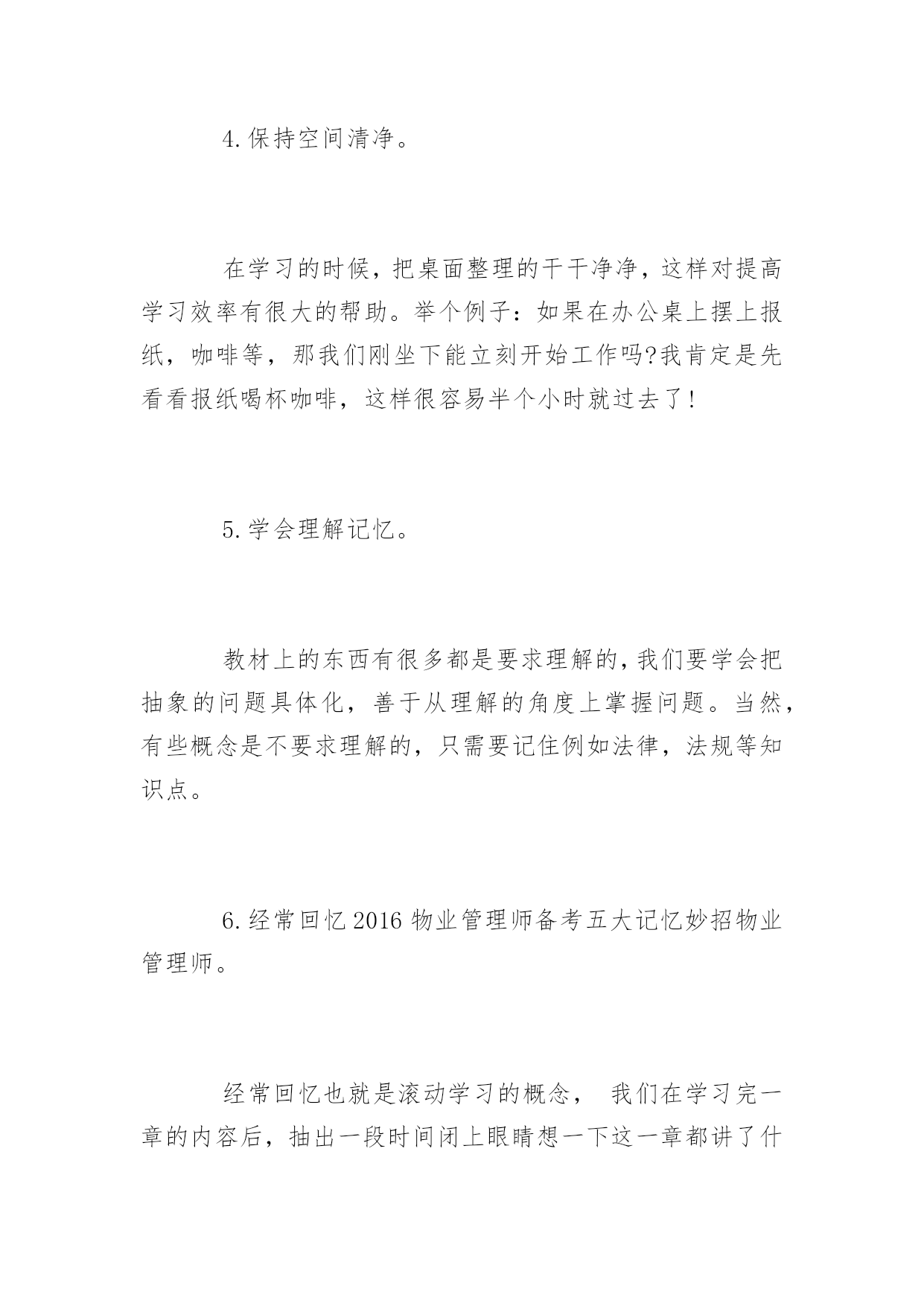 4.保持空间清净。

在学习的时候，把桌面整理的干干净净，这样对提高学习效率有很大的帮助。举个例子：如果在办公桌上摆上报纸，咖啡等，那我们刚坐下能立刻开始工作吗?我肯定是先看看报纸喝杯咖啡，这样很容易半个小时就过去了!

5.学会理解记忆。

教材上的东西有很多都是要求理解的，我们要学会把抽象的问题具体化，善于从理解的角度上掌握问题。当然，有些概念是不要求理解的，只需要记住例如法律，法规等知识点。

6.经常回忆2016物业管理师备考五大记忆妙招物业管理师。

经常回忆也就是滚动学习的概念， 我们在学习完一章的内容后，抽出一段时间闭上眼睛想一下这一章都讲了什